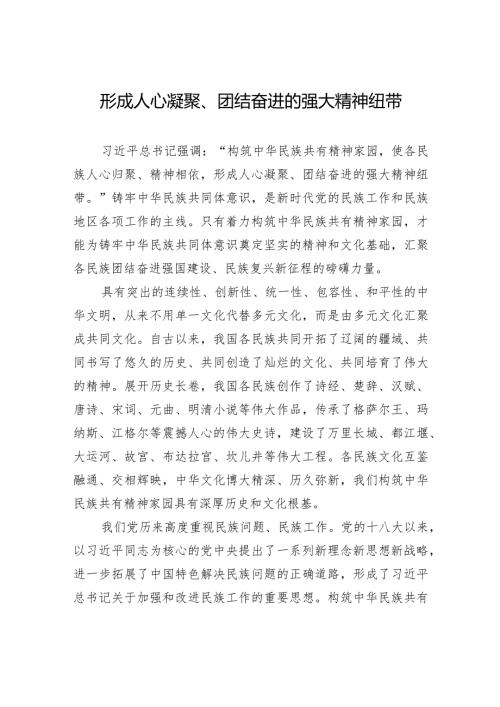 形成人心凝聚、团结奋进的强大精神纽带

习近平总书记强调："构筑中华民族共有精神家园，使各民族人心归聚、精神相依，形成人心凝聚、团结奋进的强大精神纽带。"铸牢中华民族共同体意识，是新时代党的民族工作和民族地区各项工作的主线。只有着力构筑中华民族共有精神家园，才能为铸牢中华民族共同体意识奠定坚实的精神和文化基础，汇聚各民族团结奋进强国建设、民族复兴新征程的磅礴力量。

具有突出的连续性、创新性、统一性、包容性、和平性的中华文明，从来不用单一文化代替多元文化，而是由多元文化汇聚成共同文化。自古以来，我国各民族共同开拓了辽阔的疆域、共同书写了悠久的历史、共同创造了灿烂的文化、共同培育了伟大的精神。展开历史长卷，我国各民族创作了诗经、楚辞、汉赋、唐诗、宋词、元曲、明清小说等伟大作品，传承了格萨尔王、玛纳斯、江格尔等震撼人心的伟大史诗，建设了万里长城、都江堰、大运河、故宫、布达拉宫、坎儿井等伟大工程。各民族文化互鉴融通、交相辉映，中华文化博大精深、历久弥新，我们构筑中华民族共有精神家园具有深厚历史和文化根基。

我们党历来高度重视民族问题、民族工作。党的十八大以来，以习近平同志为核心的党中央提出了一系列新理念新思想新战略，进一步拓展了中国特色解决民族问题的正确道路，形成了习近平总书记关于加强和改进民族工作的重要思想。构筑中华民族共有